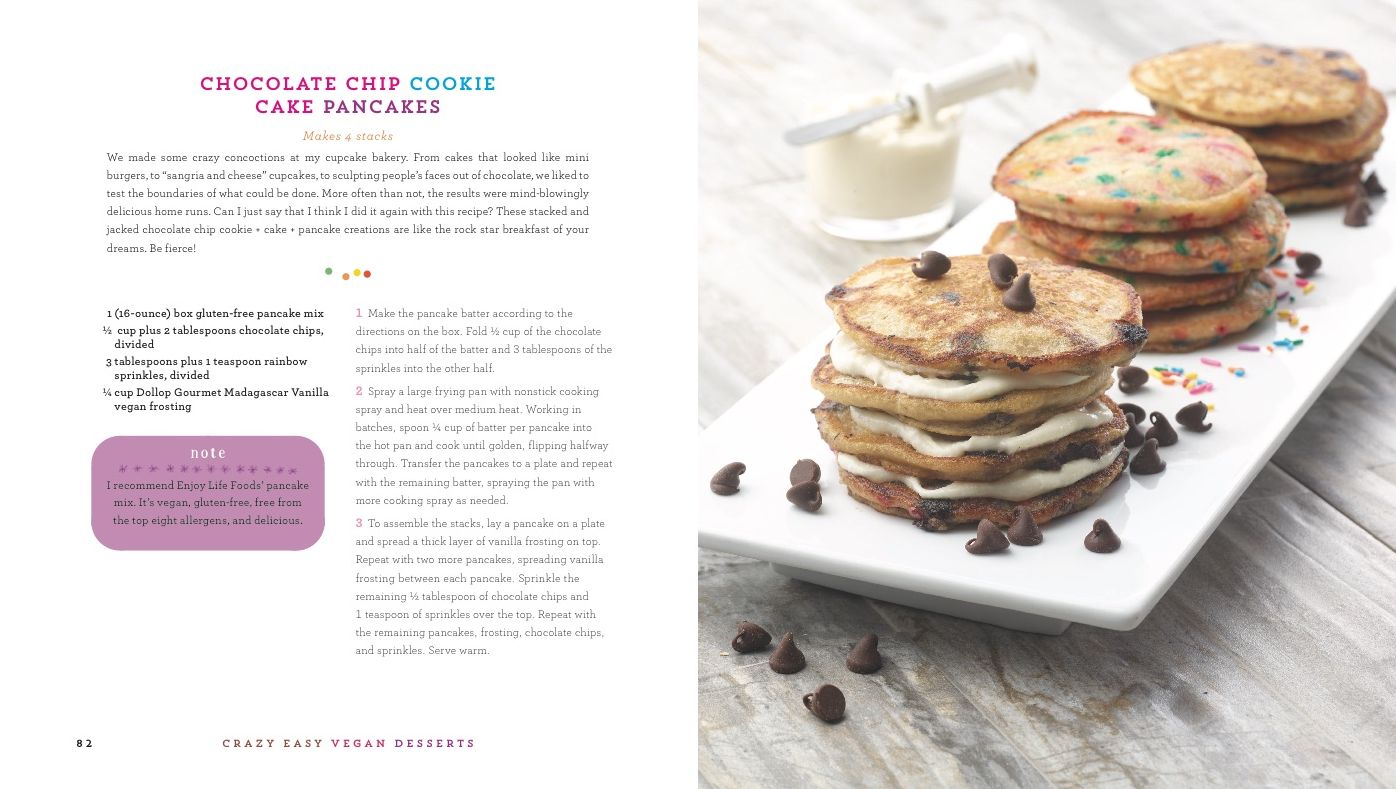 CHOCOLATE CHIP COOKIE CAKE PANCAKES

Makes 4 stacks

We made some crazy concoctions at my cupcake bakery. From cakes that looked like mini burgers, to "sangria and cheese" cupcakes, to sculpting people's faces out of chocolate, we liked to test the boundaries of what could be done. More often than not, the results were mind-blowingly delicious home runs. Can I just say that I think I did it again with this recipe? These stacked and jacked chocolate chip cookie + cake + pancake creations are like the rock star breakfast of your dreams. Be fierce!

1 (16-ounce) box gluten-free pancake mix
½ cup plus 2 tablespoons chocolate chips, divided
3 tablespoons plus 1 teaspoon rainbow sprinkles, divided
¼ cup Dollop Gourmet Madagascar Vanilla vegan frosting

note

I recommend Enjoy Life Foods' pancake mix. It's vegan, gluten-free, free from the top eight allergens, and delicious.

1 Make the pancake batter according to the directions on the box. Fold ½ cup of the chocolate chips into half of the batter and 3 tablespoons of the sprinkles into the other half.

2 Spray a large frying pan with nonstick cooking spray and heat over medium heat. Working in batches, spoon ¼ cup of batter per pancake into the hot pan and cook until golden, flipping halfway through. Transfer the pancakes to a plate and repeat with the remaining batter, spraying the pan with more cooking spray as needed.

3 To assemble the stacks, lay a pancake on a plate and spread a thick layer of vanilla frosting on top. Repeat with two more pancakes, spreading vanilla frosting between each pancake. Sprinkle the remaining ½ tablespoon of chocolate chips and 1 teaspoon of sprinkles over the top. Repeat with the remaining pancakes, frosting, chocolate chips, and sprinkles. Serve warm.

82 CRAZY EASY VEGAN DESSERTS